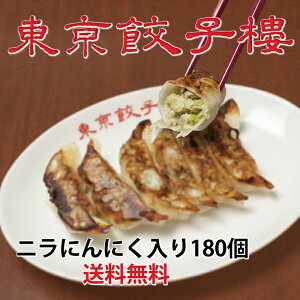 東京餃子樓

東京餃子

ニラにんにく入り180個
送料無料